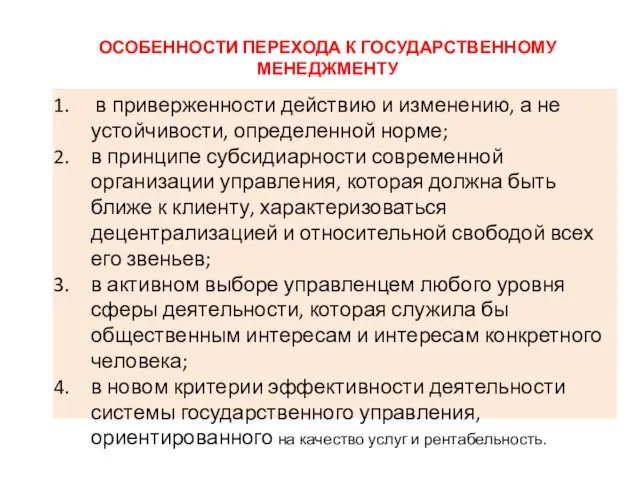 ОСОБЕННОСТИ ПЕРЕХОДА К ГОСУДАРСТВЕННОМУ МЕНЕДЖМЕНТУ

1. в приверженности действию и изменению, а не устойчивости, определенной норме;
2. в принципе субсидиарности современной организации управления, которая должна быть ближе к клиенту, характеризоваться децентрализацией и относительной свободой всех его звеньев;
3. в активном выборе управленцем любого уровня сферы деятельности, которая служила бы общественным интересам и интересам конкретного человека;
4. в новом критерии эффективности деятельности системы государственного управления, ориентированного на качество услуг и рентабельность.